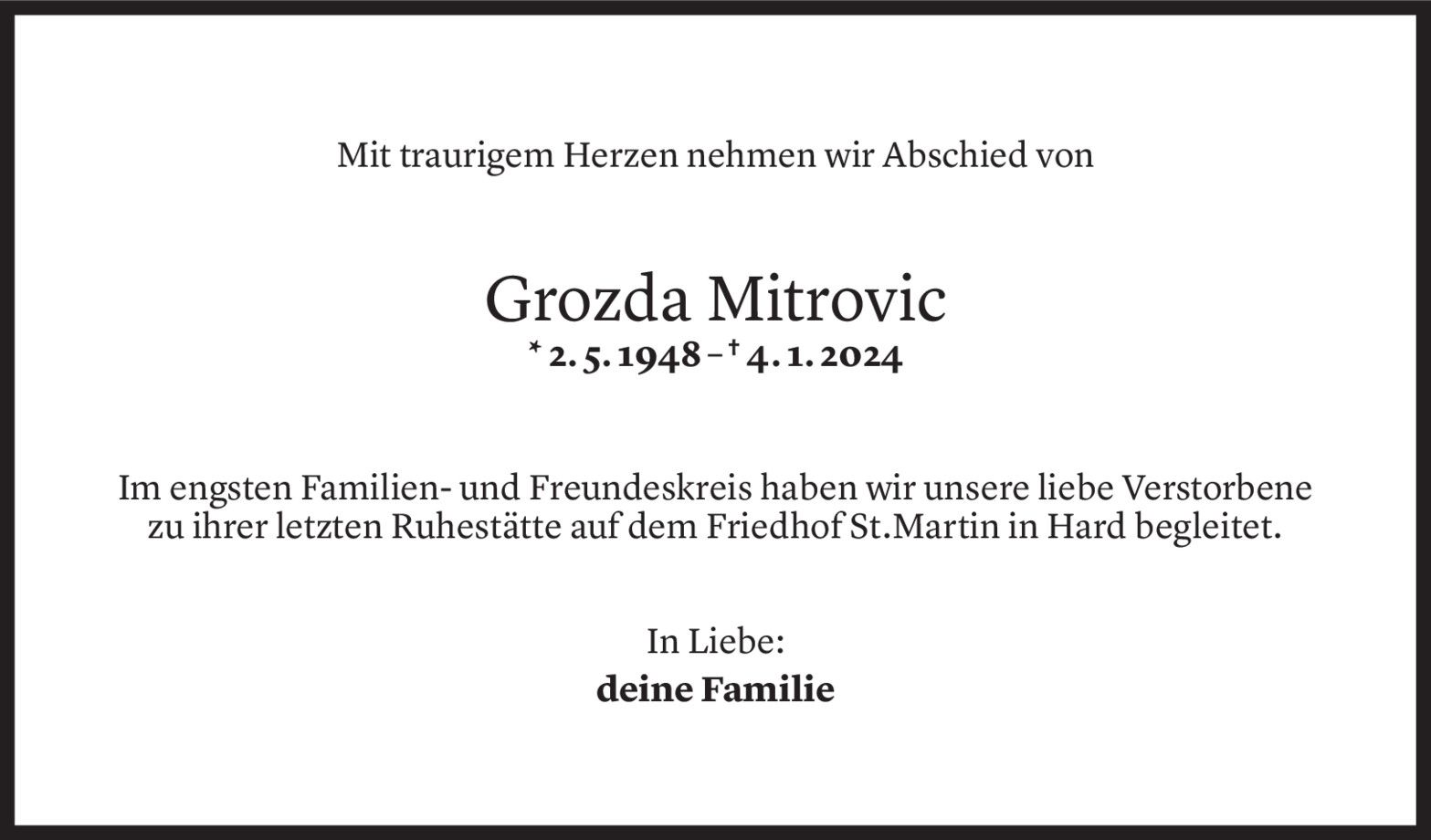 Mit traurigem Herzen nehmen wir Abschied von

Grozda Mitrovic
* 2. 5. 1948 – † 4. 1. 2024

Im engsten Familien- und Freundeskreis haben wir unsere liebe Verstorbene zu ihrer letzten Ruhestätte auf dem Friedhof St.Martin in Hard begleitet.

In Liebe:
deine Familie